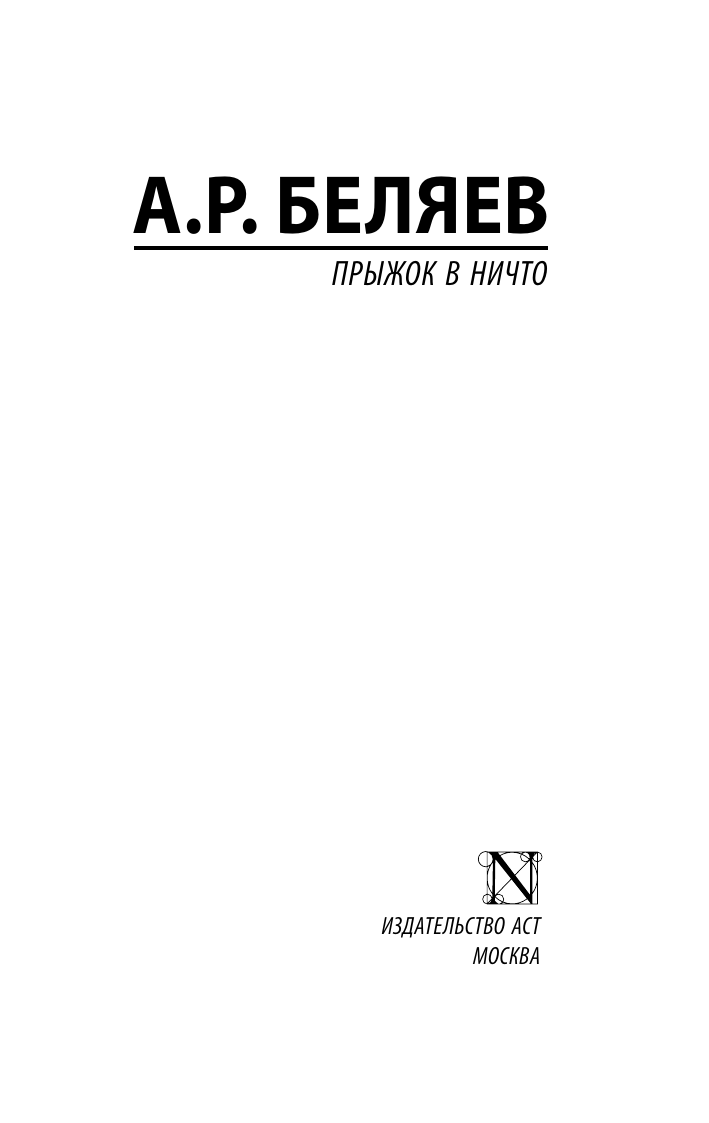 А.Р. БЕЛЯЕВ

ПРЫЖОК В НИЧТО

N

ИЗДАТЕЛЬСТВО АСТ
МОСКВА